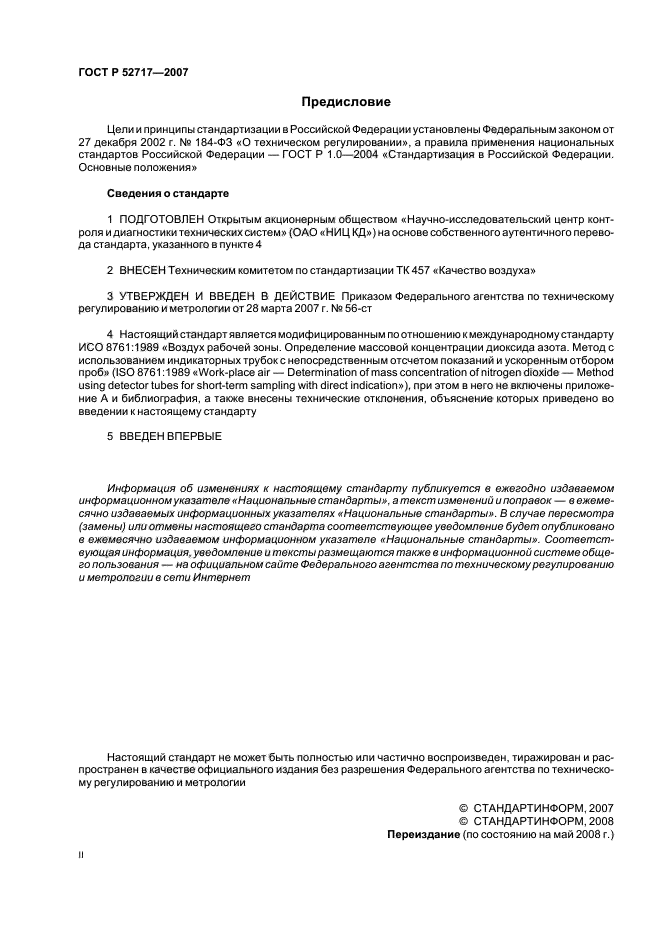 ГОСТ Р 52717—2007

Предисловие

Цели и принципы стандартизации в Российской Федерации установлены Федеральным законом от 27 декабря 2002 г. № 184-ФЗ «О техническом регулировании», а правила применения национальных стандартов Российской Федерации — ГОСТ Р 1.0—2004 «Стандартизация в Российской Федерации. Основные положения»

Сведения о стандарте

1 ПОДГОТОВЛЕН Открытым акционерным обществом «Научно-исследовательский центр контроля и диагностики технических систем» (ОАО «НИЦ КД») на основе собственного аутентичного перевода стандарта, указанного в пункте 4

2 ВНЕСЕН Техническим комитетом по стандартизации ТК 457 «Качество воздуха»

3 УТВЕРЖДЕН И ВВЕДЕН В ДЕЙСТВИЕ Приказом Федерального агентства по техническому регулированию и метрологии от 28 марта 2007 г. № 56-ст

4 Настоящий стандарт является модифицированным по отношению к международному стандарту ИСО 8761:1989 «Воздух рабочей зоны. Определение массовой концентрации диоксида азота. Метод с использованием индикаторных трубок с непосредственным отсчетом показаний и ускоренным отбором проб» (ISO 8761:1989 «Work-place air — Determination of mass concentration of nitrogen dioxide — Method using detector tubes for short-term sampling with direct indication»), при этом в него не включены приложение А и библиография, а также внесены технические отклонения, объяснение которых приведено во введении к настоящему стандарту

5 ВВЕДЕН ВПЕРВЫЕ

Информация об изменениях к настоящему стандарту публикуется в ежегодно издаваемом информационном указателе «Национальные стандарты», а текст изменений и поправок — в ежемесячно издаваемых информационных указателях «Национальные стандарты». В случае пересмотра (замены) или отмены настоящего стандарта соответствующее уведомление будет опубликовано в ежемесячно издаваемом информационном указателе «Национальные стандарты». Соответствующая информация, уведомление и тексты размещаются также в информационной системе общего пользования — на официальном сайте Федерального агентства по техническому регулированию и метрологии в сети Интернет

Настоящий стандарт не может быть полностью или частично воспроизведен, тиражирован и распространен в качестве официального издания без разрешения Федерального агентства по техническому регулированию и метрологии

© СТАНДАРТИНФОРМ, 2007
© СТАНДАРТИНФОРМ, 2008
Переиздание (по состоянию на май 2008 г.)

II